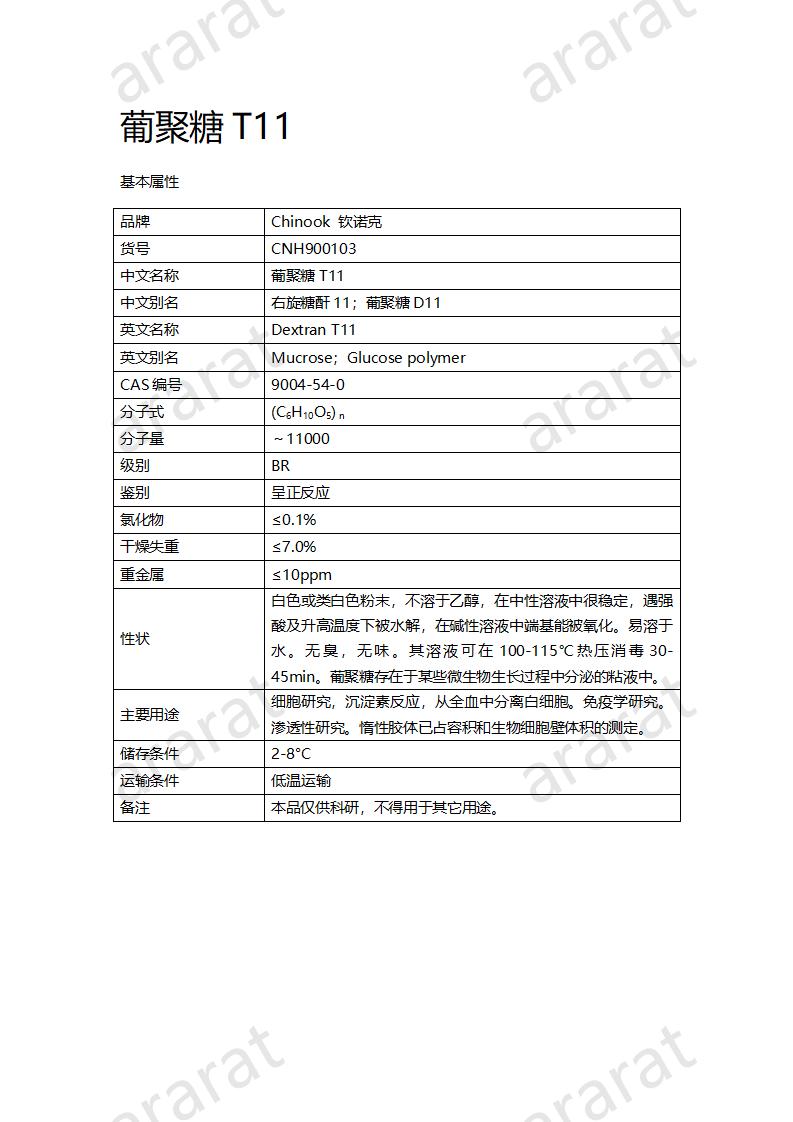 ararat ararat

葡聚糖 T11

基本属性

| 品牌 | Chinook 钦诺克 |
|---|---|
| 货号 | CNH900103 |
| 中文名称 | 葡聚糖 T11 |
| 中文别名 | 右旋糖酐 11；葡聚糖 D11 |
| 英文名称 | Dextran T11 |
| 英文别名 | Mucrose；Glucose polymer |
| CAS 编号 | 9004-54-0 |
| 分子式 | $(C_6H_{10}O_5)_n$ |
| 分子量 | ～11000 |
| 级别 | BR |
| 鉴别 | 呈正反应 |
| 氯化物 | ≤0.1% |
| 干燥失重 | ≤7.0% |
| 重金属 | ≤10ppm |
| 性状 | 白色或类白色粉末，不溶于乙醇，在中性溶液中很稳定，遇强酸及升高温度下被水解，在碱性溶液中端基能被氧化。易溶于水。无臭，无味。其溶液可在 100-115℃热压消毒 30-45min。葡聚糖存在于某些微生物生长过程中分泌的粘液中。 |
| 主要用途 | 细胞研究，沉淀素反应，从全血中分离白细胞。免疫学研究。渗透性研究。惰性胶体已占容积和生物细胞壁体积的测定。 |
| 储存条件 | 2-8°C |
| 运输条件 | 低温运输 |
| 备注 | 本品仅供科研，不得用于其它用途。 |

ararat ararat ararat ararat